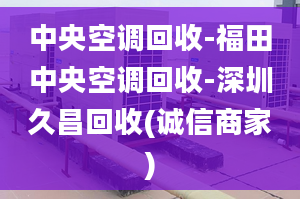 中央空调回收-福田中央空调回收-深圳久昌回收(诚信商家)